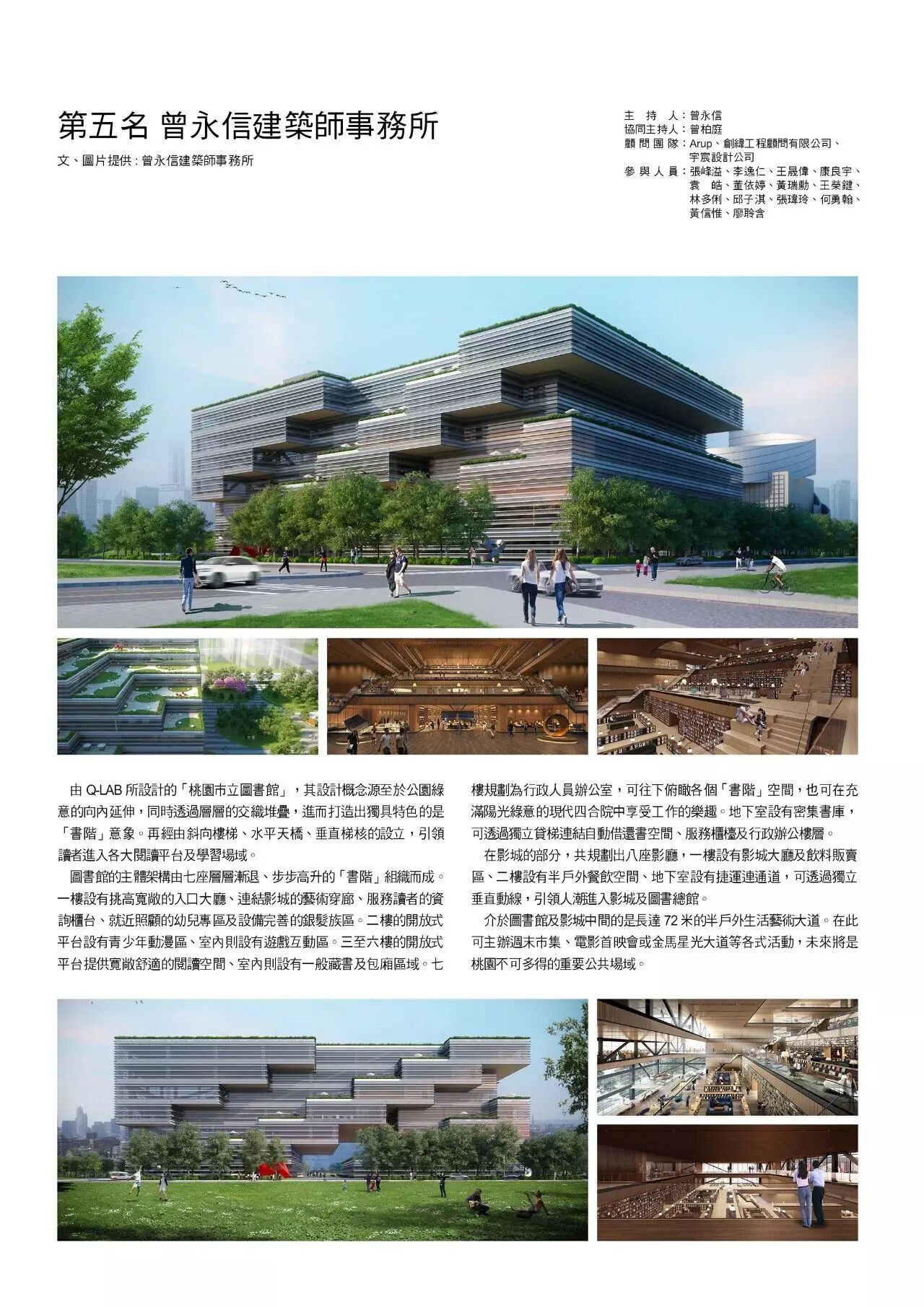 第五名 曾永信建築師事務所

文、圖片提供：曾永信建築師事務所

主 持 人：曾永信
協同主持人：曾柏庭
顧 問 團 隊：Arup、創緯工程顧問有限公司、宇宸設計公司
參 與 人 員：張峰溢、李逸仁、王晟偉、康良宇、袁 皓、董依婷、黃瑞勳、王榮鍵、林多俐、邱子淇、張瑋玲、何勇翰、黃信惟、廖聆含

由 Q-LAB 所設計的「桃園市立圖書館」，其設計概念源至於公園綠意的向內延伸，同時透過層層的交織堆疊，進而打造出獨具特色的是「書階」意象。再經由斜向樓梯、水平天橋、垂直梯核的設立，引領讀者進入各大閱讀平台及學習場域。

圖書館的主體架構由七座層層漸退、步步高升的「書階」組織而成。一樓設有挑高寬敞的入口大廳、連結影城的藝術穿廊、服務讀者的資詢櫃台、就近照顧的幼兒專區及設備完善的銀髮族區。二樓的開放式平台設有青少年動漫區、室內則設有遊戲互動區。三至六樓的開放式平台提供寬敞舒適的閱讀空間、室內則設有一般藏書及包廂區域。七樓規劃為行政人員辦公室，可往下俯瞰各個「書階」空間，也可在充滿陽光綠意的現代四合院中享受工作的樂趣。地下室設有密集書庫，可透過獨立貨梯連結自動借還書空間、服務櫃檯及行政辦公樓層。

在影城的部分，共規劃出八座影廳，一樓設有影城大廳及飲料販賣區、二樓設有半戶外餐飲空間、地下室設有捷運連通道，可透過獨立垂直動線，引領人潮進入影城及圖書總館。

介於圖書館及影城中間的是長達 72 米的半戶外生活藝術大道。在此可主辦週末市集、電影首映會或金馬星光大道等各式活動，未來將是桃園不可多得的重要公共場域。